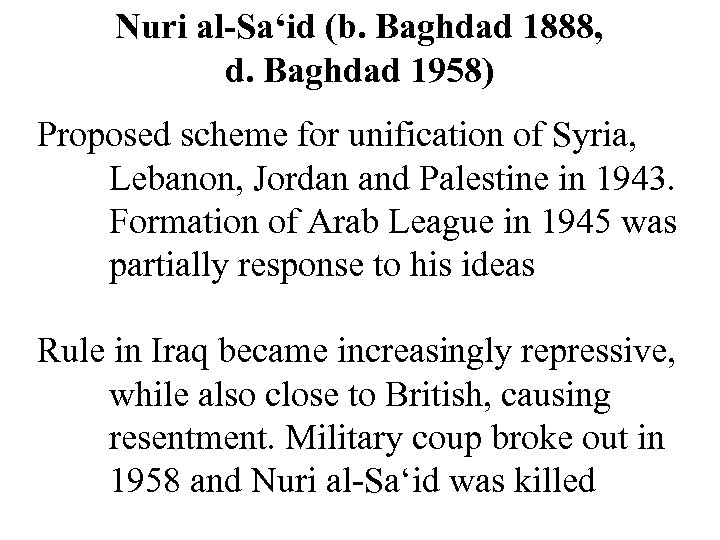 Nuri al-Sa‘id (b. Baghdad 1888, d. Baghdad 1958)

Proposed scheme for unification of Syria, Lebanon, Jordan and Palestine in 1943. Formation of Arab League in 1945 was partially response to his ideas

Rule in Iraq became increasingly repressive, while also close to British, causing resentment. Military coup broke out in 1958 and Nuri al-Sa‘id was killed